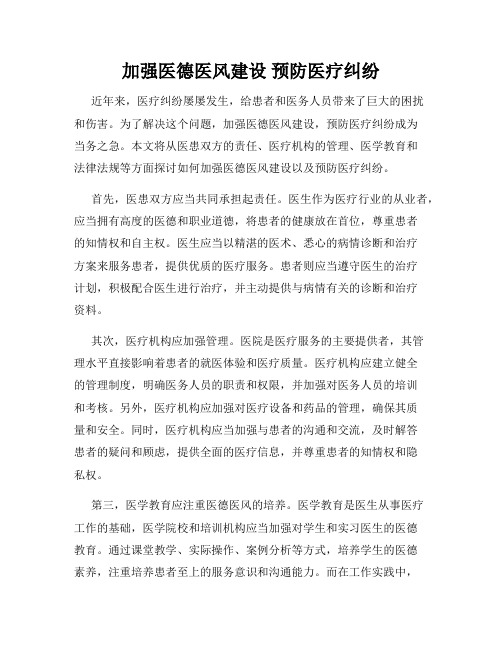 加强医德医风建设 预防医疗纠纷

近年来，医疗纠纷屡屡发生，给患者和医务人员带来了巨大的困扰和伤害。为了解决这个问题，加强医德医风建设，预防医疗纠纷成为当务之急。本文将从医患双方的责任、医疗机构的管理、医学教育和法律法规等方面探讨如何加强医德医风建设以及预防医疗纠纷。

首先，医患双方应当共同承担起责任。医生作为医疗行业的从业者，应当拥有高度的医德和职业道德，将患者的健康放在首位，尊重患者的知情权和自主权。医生应当以精湛的医术、悉心的病情诊断和治疗方案来服务患者，提供优质的医疗服务。患者则应当遵守医生的治疗计划，积极配合医生进行治疗，并主动提供与病情有关的诊断和治疗资料。

其次，医疗机构应加强管理。医院是医疗服务的主要提供者，其管理水平直接影响着患者的就医体验和医疗质量。医疗机构应建立健全的管理制度，明确医务人员的职责和权限，并加强对医务人员的培训和考核。另外，医疗机构应加强对医疗设备和药品的管理，确保其质量和安全。同时，医疗机构应当加强与患者的沟通和交流，及时解答患者的疑问和顾虑，提供全面的医疗信息，并尊重患者的知情权和隐私权。

第三，医学教育应注重医德医风的培养。医学教育是医生从事医疗工作的基础，医学院校和培训机构应当加强对学生和实习医生的医德教育。通过课堂教学、实际操作、案例分析等方式，培养学生的医德素养，注重培养患者至上的服务意识和沟通能力。而在工作实践中，